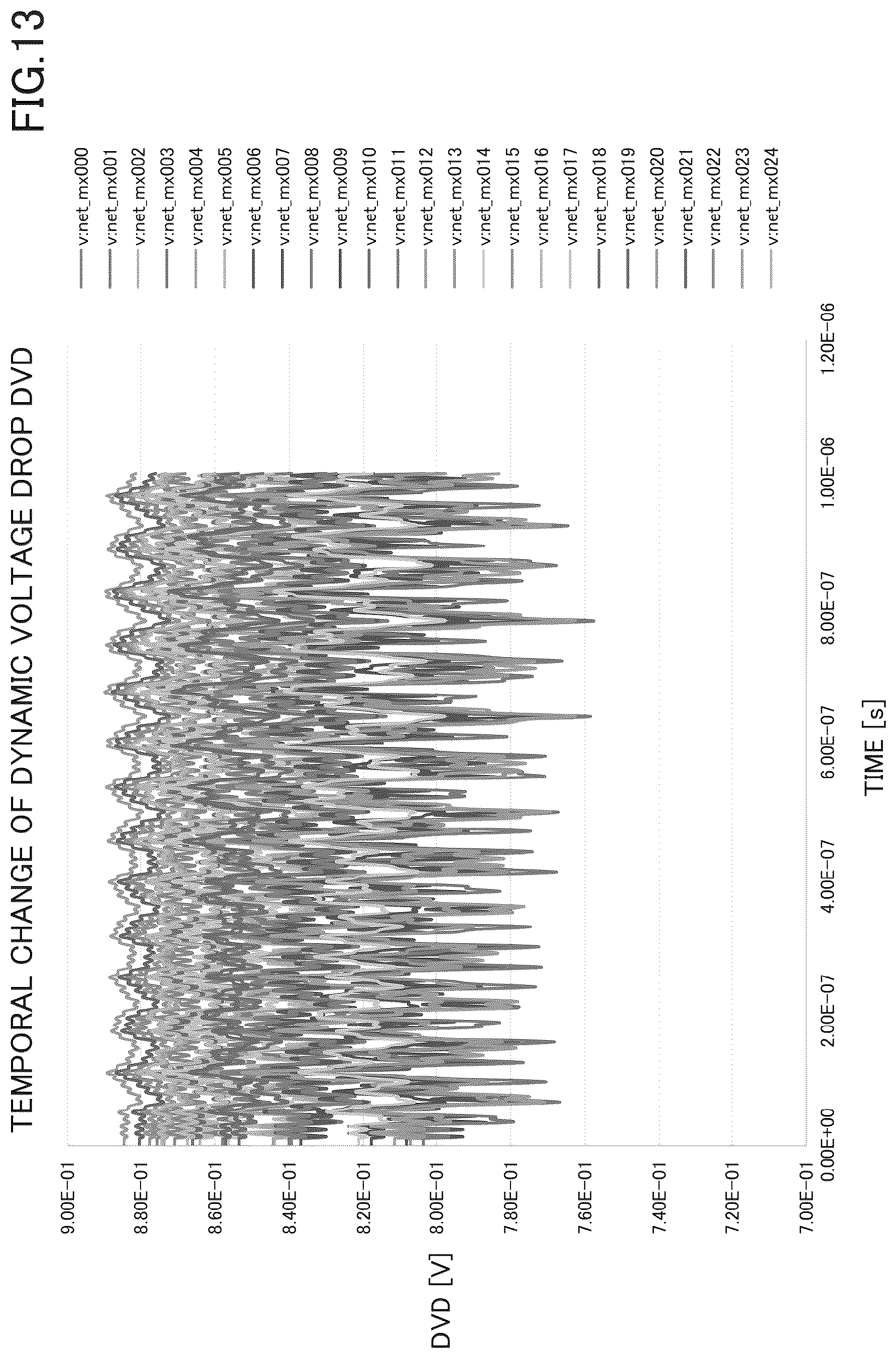 FIG.13

TEMPORAL CHANGE OF DYNAMIC VOLTAGE DROP DVD

DVD [V]

9.00E-01
8.80E-01
8.60E-01
8.40E-01
8.20E-01
8.00E-01
7.80E-01
7.60E-01
7.40E-01
7.20E-01
7.00E-01

0.00E+00
2.00E-07
4.00E-07
6.00E-07
8.00E-07
1.00E-06
1.20E-06

TIME [s]

v:net_mx000
v:net_mx001
v:net_mx002
v:net_mx003
v:net_mx004
v:net_mx005
v:net_mx006
v:net_mx007
v:net_mx008
v:net_mx009
v:net_mx010
v:net_mx011
v:net_mx012
v:net_mx013
v:net_mx014
v:net_mx015
v:net_mx016
v:net_mx017
v:net_mx018
v:net_mx019
v:net_mx020
v:net_mx021
v:net_mx022
v:net_mx023
v:net_mx024